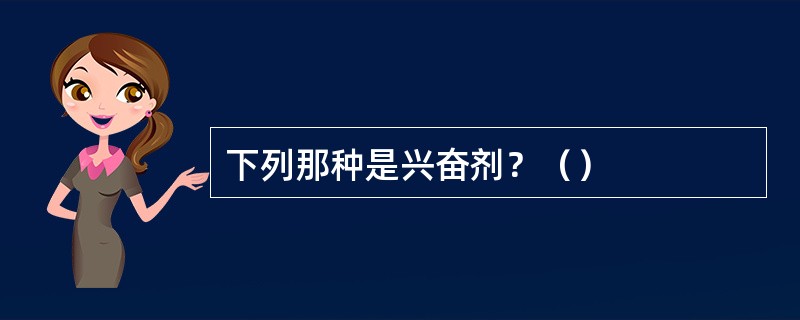 下列那种是兴奋剂？（）